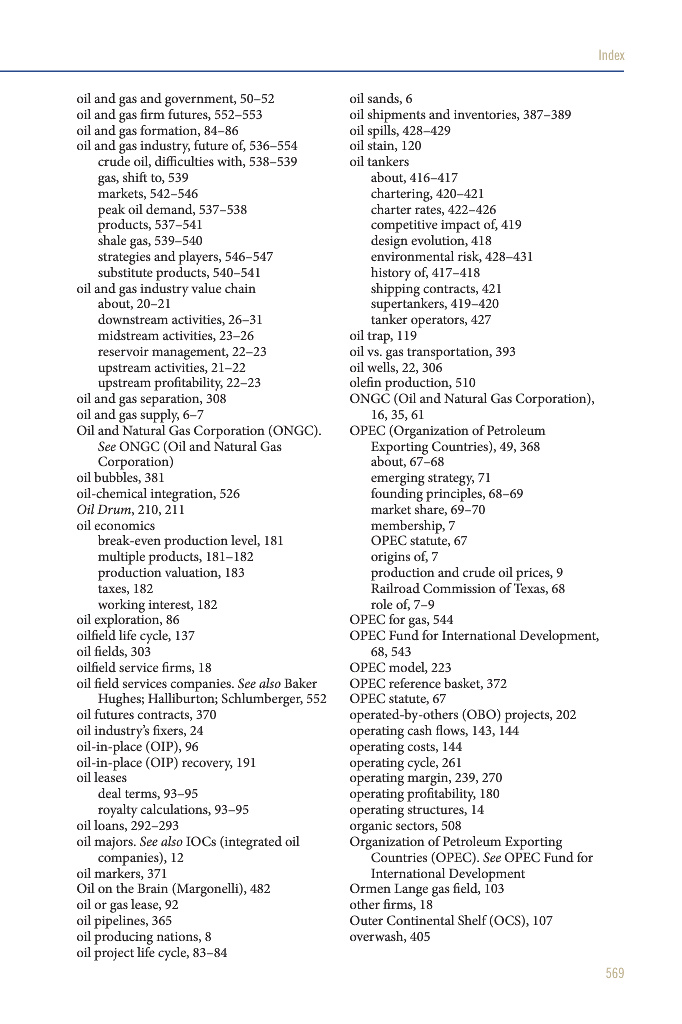 Index

oil and gas and government, 50–52
oil and gas firm futures, 552–553
oil and gas formation, 84–86
oil and gas industry, future of, 536–554
crude oil, difficulties with, 538–539
gas, shift to, 539
markets, 542–546
peak oil demand, 537–538
products, 537–541
shale gas, 539–540
strategies and players, 546–547
substitute products, 540–541
oil and gas industry value chain
about, 20–21
downstream activities, 26–31
midstream activities, 23–26
reservoir management, 22–23
upstream activities, 21–22
upstream profitability, 22–23
oil and gas separation, 308
oil and gas supply, 6–7
Oil and Natural Gas Corporation (ONGC). See ONGC (Oil and Natural Gas Corporation)
oil bubbles, 381
oil-chemical integration, 526
Oil Drum, 210, 211
oil economics
break-even production level, 181
multiple products, 181–182
production valuation, 183
taxes, 182
working interest, 182
oil exploration, 86
oilfield life cycle, 137
oil fields, 303
oilfield service firms, 18
oil field services companies. See also Baker Hughes; Halliburton; Schlumberger, 552
oil futures contracts, 370
oil industry's fixers, 24
oil-in-place (OIP), 96
oil-in-place (OIP) recovery, 191
oil leases
deal terms, 93–95
royalty calculations, 93–95
oil loans, 292–293
oil majors. See also IOCs (integrated oil companies), 12
oil markers, 371
Oil on the Brain (Margonelli), 482
oil or gas lease, 92
oil pipelines, 365
oil producing nations, 8
oil project life cycle, 83–84

oil sands, 6
oil shipments and inventories, 387–389
oil spills, 428–429
oil stain, 120
oil tankers
about, 416–417
chartering, 420–421
charter rates, 422–426
competitive impact of, 419
design evolution, 418
environmental risk, 428–431
history of, 417–418
shipping contracts, 421
supertankers, 419–420
tanker operators, 427
oil trap, 119
oil vs. gas transportation, 393
oil wells, 22, 306
olefin production, 510
ONGC (Oil and Natural Gas Corporation), 16, 35, 61
OPEC (Organization of Petroleum Exporting Countries), 49, 368
about, 67–68
emerging strategy, 71
founding principles, 68–69
market share, 69–70
membership, 7
OPEC statute, 67
origins of, 7
production and crude oil prices, 9
Railroad Commission of Texas, 68
role of, 7–9
OPEC for gas, 544
OPEC Fund for International Development, 68, 543
OPEC model, 223
OPEC reference basket, 372
OPEC statute, 67
operated-by-others (OBO) projects, 202
operating cash flows, 143, 144
operating costs, 144
operating cycle, 261
operating margin, 239, 270
operating profitability, 180
operating structures, 14
organic sectors, 508
Organization of Petroleum Exporting Countries (OPEC). See OPEC Fund for International Development
Ormen Lange gas field, 103
other firms, 18
Outer Continental Shelf (OCS), 107
overwash, 405

569